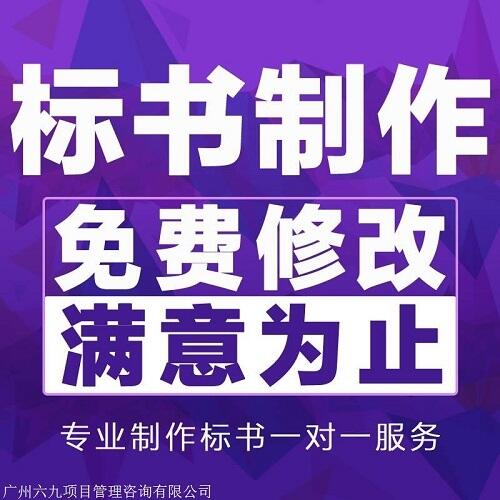 标书制作

免费修改

满意为止

专业制作标书一对一服务

广州六九项目管理咨询有限公司